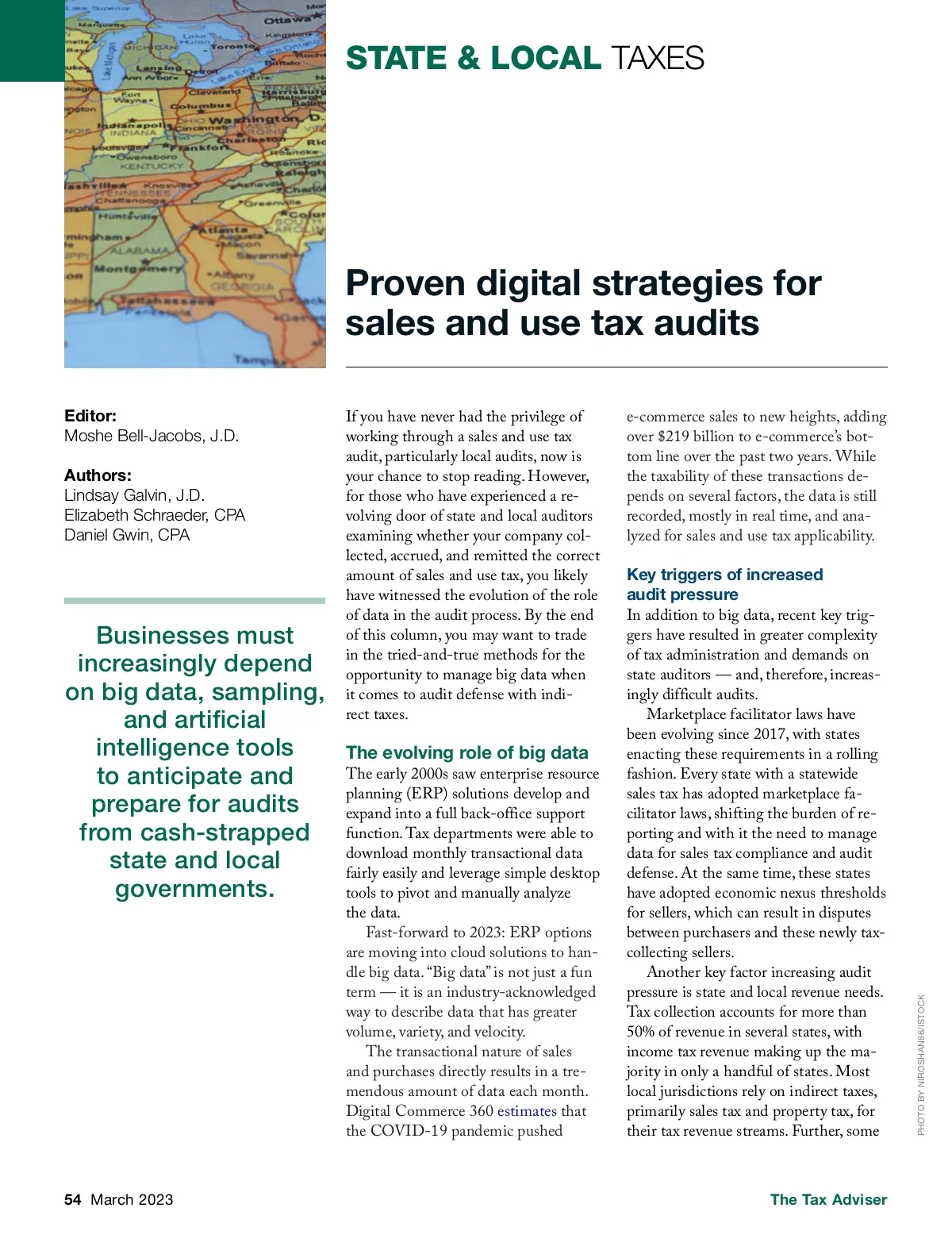 STATE & LOCAL TAXES

Proven digital strategies for sales and use tax audits

Editor:
Moshe Bell-Jacobs, J.D.

Authors:
Lindsay Galvin, J.D.
Elizabeth Schraeder, CPA
Daniel Gwin, CPA

Businesses must increasingly depend on big data, sampling, and artificial intelligence tools to anticipate and prepare for audits from cash-strapped state and local governments.

If you have never had the privilege of working through a sales and use tax audit, particularly local audits, now is your chance to stop reading. However, for those who have experienced a revolving door of state and local auditors examining whether your company collected, accrued, and remitted the correct amount of sales and use tax, you likely have witnessed the evolution of the role of data in the audit process. By the end of this column, you may want to trade in the tried-and-true methods for the opportunity to manage big data when it comes to audit defense with indirect taxes.

The evolving role of big data
The early 2000s saw enterprise resource planning (ERP) solutions develop and expand into a full back-office support function. Tax departments were able to download monthly transactional data fairly easily and leverage simple desktop tools to pivot and manually analyze the data.

Fast-forward to 2023: ERP options are moving into cloud solutions to handle big data. “Big data” is not just a fun term — it is an industry-acknowledged way to describe data that has greater volume, variety, and velocity.

The transactional nature of sales and purchases directly results in a tremendous amount of data each month. Digital Commerce 360 estimates that the COVID-19 pandemic pushed e-commerce sales to new heights, adding over $219 billion to e-commerce’s bottom line over the past two years. While the taxability of these transactions depends on several factors, the data is still recorded, mostly in real time, and analyzed for sales and use tax applicability.

Key triggers of increased audit pressure
In addition to big data, recent key triggers have resulted in greater complexity of tax administration and demands on state auditors — and, therefore, increasingly difficult audits.

Marketplace facilitator laws have been evolving since 2017, with states enacting these requirements in a rolling fashion. Every state with a statewide sales tax has adopted marketplace facilitator laws, shifting the burden of reporting and with it the need to manage data for sales tax compliance and audit defense. At the same time, these states have adopted economic nexus thresholds for sellers, which can result in disputes between purchasers and these newly tax-collecting sellers.

Another key factor increasing audit pressure is state and local revenue needs. Tax collection accounts for more than 50% of revenue in several states, with income tax revenue making up the majority in only a handful of states. Most local jurisdictions rely on indirect taxes, primarily sales tax and property tax, for their tax revenue streams. Further, some

PHOTO BY NIROSHAN86/ISTOCK

54 March 2023
The Tax Adviser